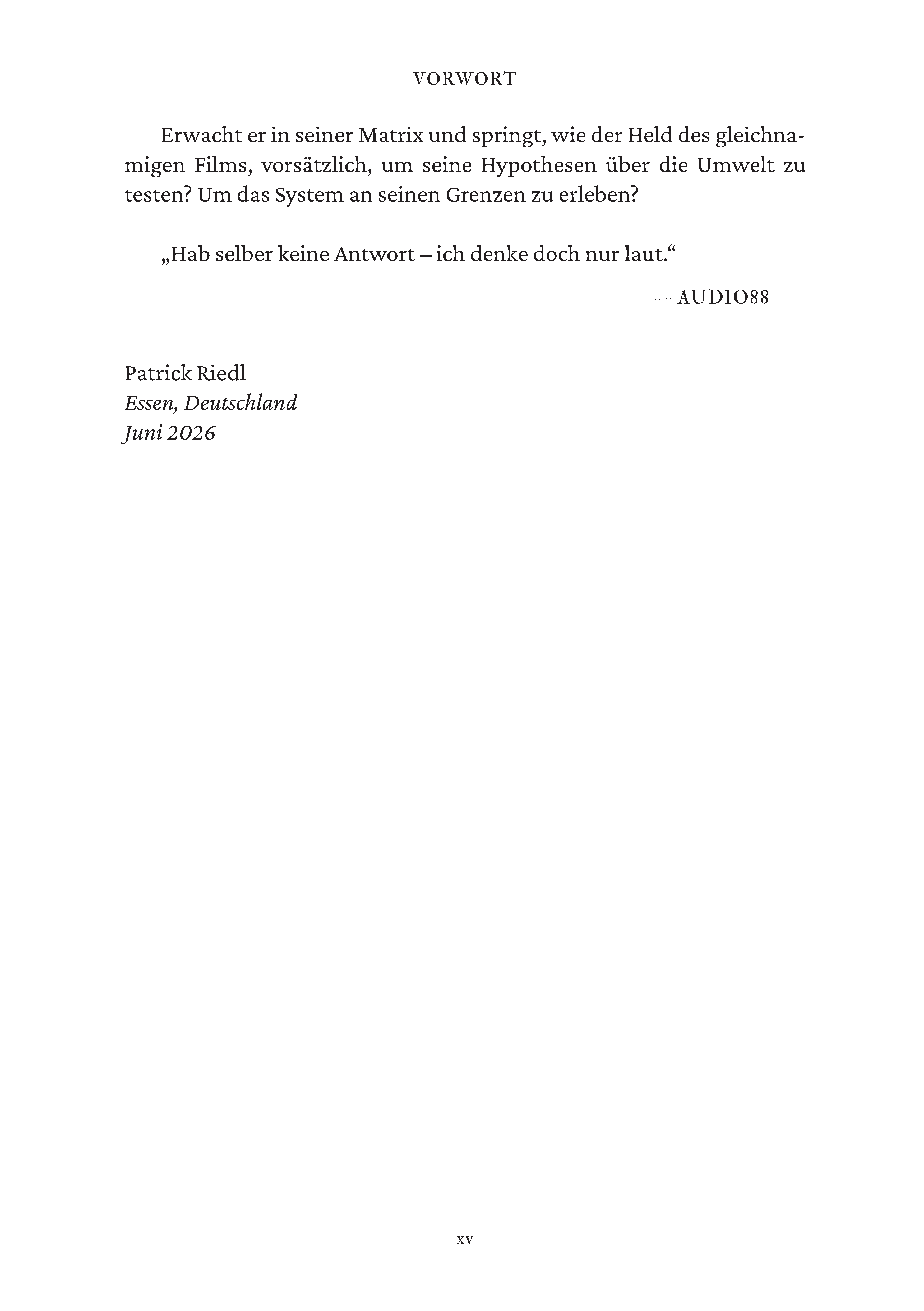 VORWORT

Erwacht er in seiner Matrix und springt, wie der Held des gleichnamigen Films, vorsätzlich, um seine Hypothesen über die Umwelt zu testen? Um das System an seinen Grenzen zu erleben?

„Hab selber keine Antwort – ich denke doch nur laut.“

— AUDIO88

Patrick Riedl
Essen, Deutschland
Juni 2026

xv